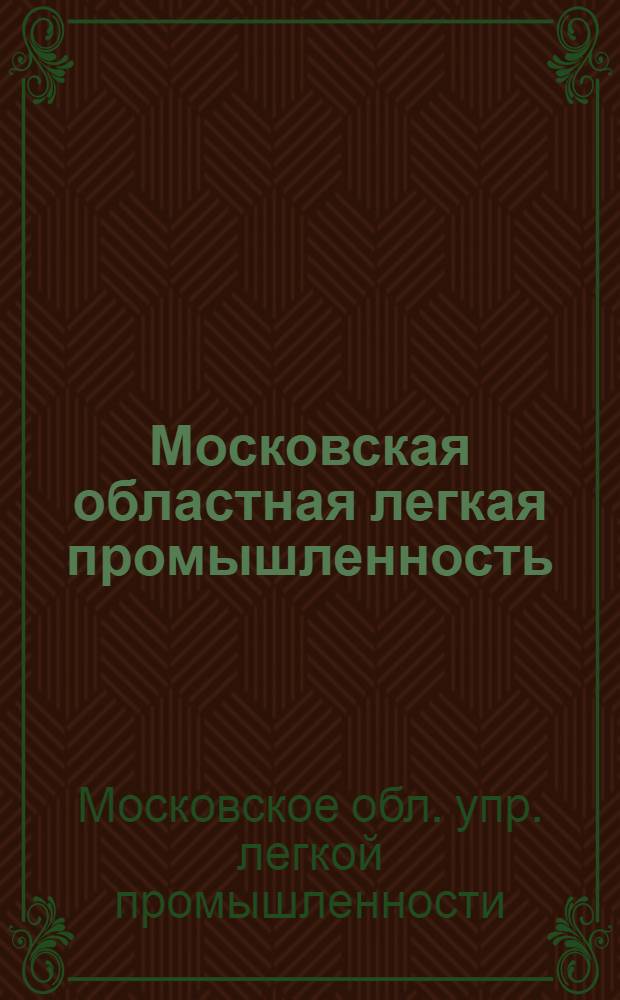 Московская областная легкая промышленность

Московское обл. упр. легкой промышленности